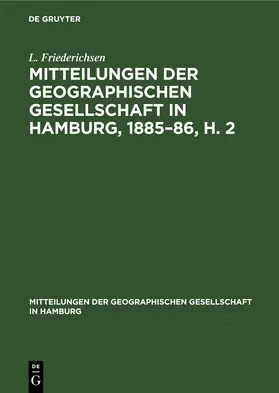 DE GRUYTER

L. Friederichsen

MITTEILUNGEN DER GEOGRAPHISCHEN GESELLSCHAFT IN HAMBURG, 1885–86, H. 2

MITTEILUNGEN DER GEOGRAPHISCHEN GESELLSCHAFT IN HAMBURG

DE G